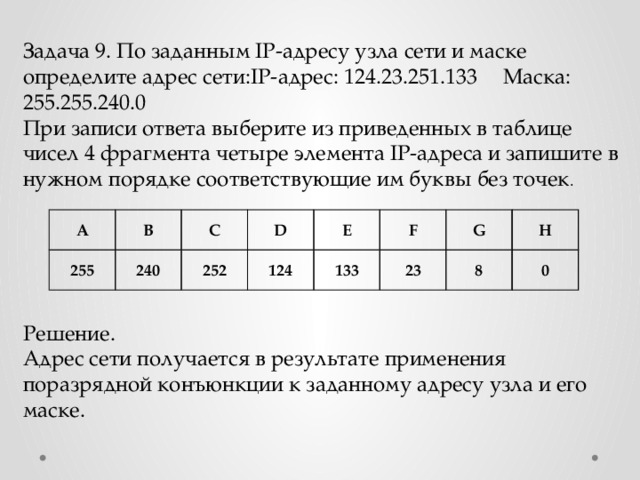 Задача 9. По заданным IP-адресу узла сети и маске определите адрес сети:IP-адрес: 124.23.251.133 Маска: 255.255.240.0
При записи ответа выберите из приведенных в таблице чисел 4 фрагмента четыре элемента IP-адреса и запишите в нужном порядке соответствующие им буквы без точек.

| A | B | C | D | E | F | G | H |
|---|---|---|---|---|---|---|---|
| 255 | 240 | 252 | 124 | 133 | 23 | 8 | 0 |

Решение.
Адрес сети получается в результате применения поразрядной конъюнкции к заданному адресу узла и его маске.